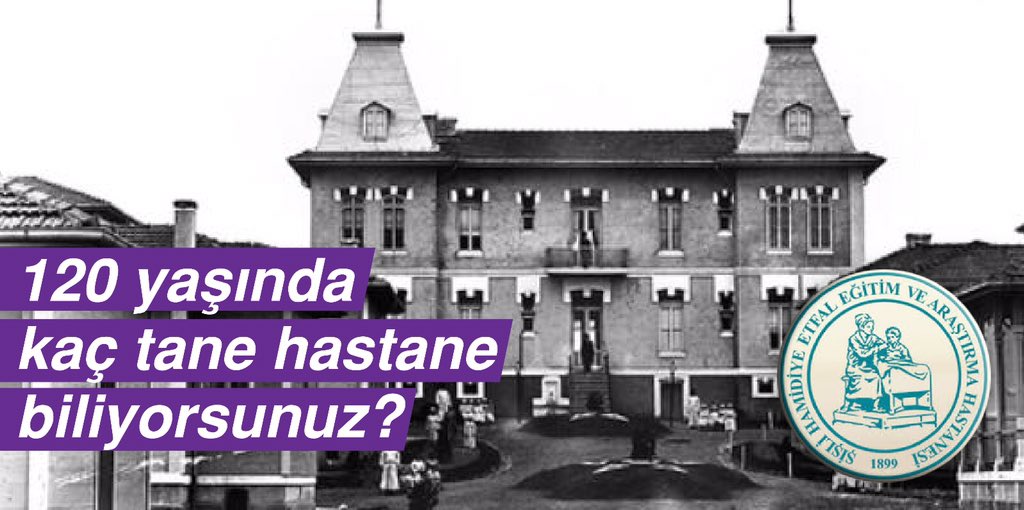 120 yaşında
kaç tane hastane
biliyorsunuz?

ŞİŞLİ HAMİDİYE ETFAL EĞİTİM VE ARAŞTIRMA HASTANESİ
1899